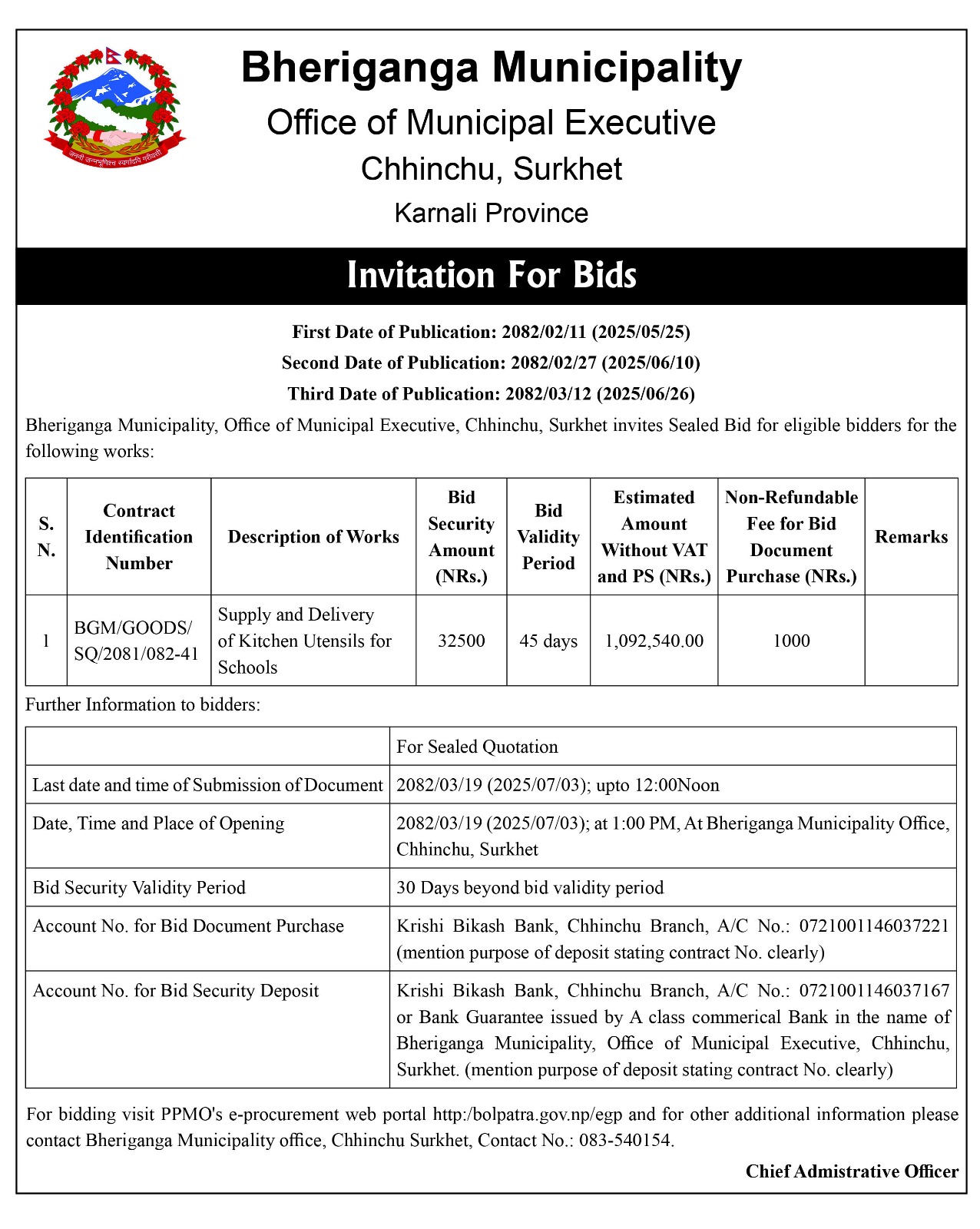 जननी जन्मभूमिश्च स्वर्गादपि गरीयसी

Bheriganga Municipality
Office of Municipal Executive
Chhinchu, Surkhet
Karnali Province

Invitation For Bids

First Date of Publication: 2082/02/11 (2025/05/25)
Second Date of Publication: 2082/02/27 (2025/06/10)
Third Date of Publication: 2082/03/12 (2025/06/26)

Bheriganga Municipality, Office of Municipal Executive, Chhinchu, Surkhet invites Sealed Bid for eligible bidders for the following works:

| S. N. | Contract Identification Number | Description of Works | Bid Security Amount (NRs.) | Bid Validity Period | Estimated Amount Without VAT and PS (NRs.) | Non-Refundable Fee for Bid Document Purchase (NRs.) | Remarks |
|---|---|---|---|---|---|---|---|
| 1 | BGM/GOODS/ SQ/2081/082-41 | Supply and Delivery of Kitchen Utensils for Schools | 32500 | 45 days | 1,092,540.00 | 1000 | |

Further Information to bidders:

| | For Sealed Quotation |
|---|---|
| Last date and time of Submission of Document | 2082/03/19 (2025/07/03); upto 12:00Noon |
| Date, Time and Place of Opening | 2082/03/19 (2025/07/03); at 1:00 PM, At Bheriganga Municipality Office, Chhinchu, Surkhet |
| Bid Security Validity Period | 30 Days beyond bid validity period |
| Account No. for Bid Document Purchase | Krishi Bikash Bank, Chhinchu Branch, A/C No.: 0721001146037221 (mention purpose of deposit stating contract No. clearly) |
| Account No. for Bid Security Deposit | Krishi Bikash Bank, Chhinchu Branch, A/C No.: 0721001146037167 or Bank Guarantee issued by A class commerical Bank in the name of Bheriganga Municipality, Office of Municipal Executive, Chhinchu, Surkhet. (mention purpose of deposit stating contract No. clearly) |

For bidding visit PPMO's e-procurement web portal http:/bolpatra.gov.np/egp and for other additional information please contact Bheriganga Municipality office, Chhinchu Surkhet, Contact No.: 083-540154.

Chief Admistrative Officer